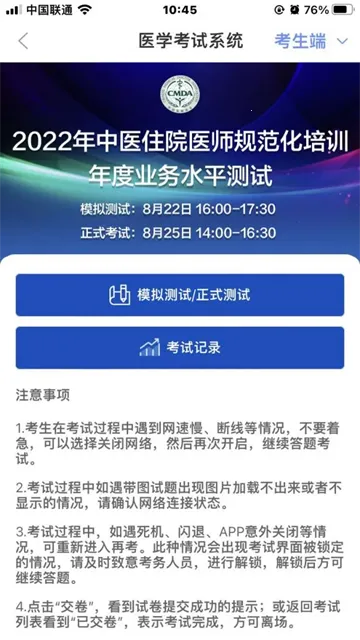 中国联通 10:45 76%

医学考试系统 考生端

CMDA

2022年中医住院医师规范化培训年度业务水平测试

模拟测试：8月22日 16:00-17:30

正式考试：8月25日 14:00-16:30

模拟测试/正式测试

考试记录

注意事项

1.考生在考试过程中遇到网速慢、断线等情况，不要着急，可以选择关闭网络，然后再次开启，继续答题考试。

2.考试过程中如遇带图试题出现图片加载不出来或者不显示的情况，请确认网络连接状态。

3.考试过程中，如遇死机、闪退、APP意外关闭等情况，可重新进入再考。此种情况会出现考试界面被锁定的情况，请及时致意考务人员，进行解锁，解锁后方可继续答题。

4.点击“交卷”，看到试卷提交成功的提示；或返回考试列表看到“已交卷”，表示考试完成，方可离场。